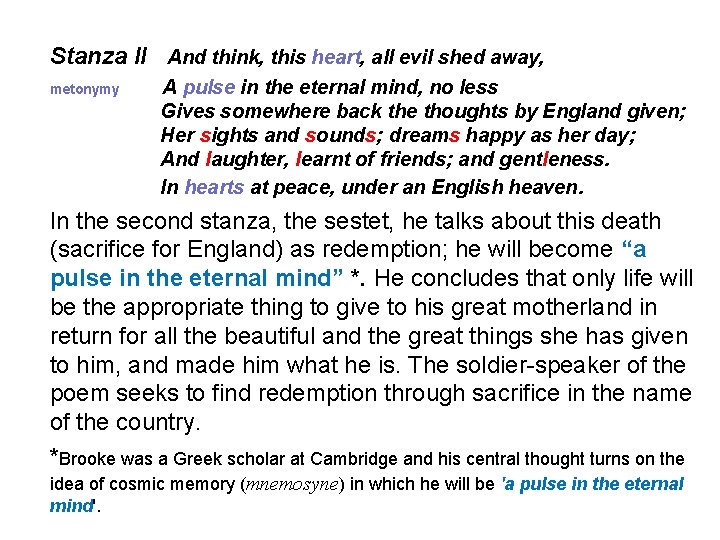 Stanza II And think, this heart, all evil shed away,

metonymy A pulse in the eternal mind, no less
Gives somewhere back the thoughts by England given;
Her sights and sounds; dreams happy as her day;
And laughter, learnt of friends; and gentleness.
In hearts at peace, under an English heaven.

In the second stanza, the sestet, he talks about this death (sacrifice for England) as redemption; he will become "a pulse in the eternal mind" *. He concludes that only life will be the appropriate thing to give to his great motherland in return for all the beautiful and the great things she has given to him, and made him what he is. The soldier-speaker of the poem seeks to find redemption through sacrifice in the name of the country.

*Brooke was a Greek scholar at Cambridge and his central thought turns on the idea of cosmic memory (mnemosyne) in which he will be 'a pulse in the eternal mind'.